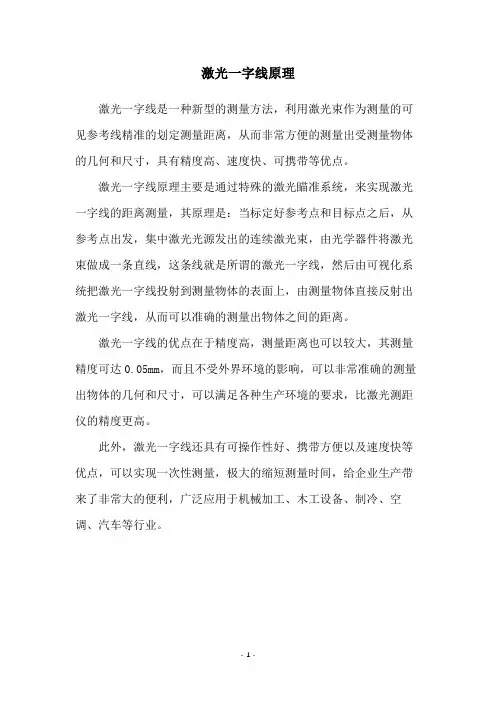 激光一字线原理

激光一字线是一种新型的测量方法，利用激光束作为测量的可见参考线精准的划定测量距离，从而非常方便的测量出受测量物体的几何和尺寸，具有精度高、速度快、可携带等优点。

激光一字线原理主要是通过特殊的激光瞄准系统，来实现激光一字线的距离测量，其原理是：当标定好参考点和目标点之后，从参考点出发，集中激光光源发出的连续激光束，由光学器件将激光束做成一条直线，这条线就是所谓的激光一字线，然后由可视化系统把激光一字线投射到测量物体的表面上，由测量物体直接反射出激光一字线，从而可以准确的测量出物体之间的距离。

激光一字线的优点在于精度高，测量距离也可以较大，其测量精度可达 0.05mm，而且不受外界环境的影响，可以非常准确的测量出物体的几何和尺寸，可以满足各种生产环境的要求，比激光测距仪的精度更高。

此外，激光一字线还具有可操作性好、携带方便以及速度快等优点，可以实现一次性测量，极大的缩短测量时间，给企业生产带来了非常大的便利，广泛应用于机械加工、木工设备、制冷、空调、汽车等行业。

- 1 -